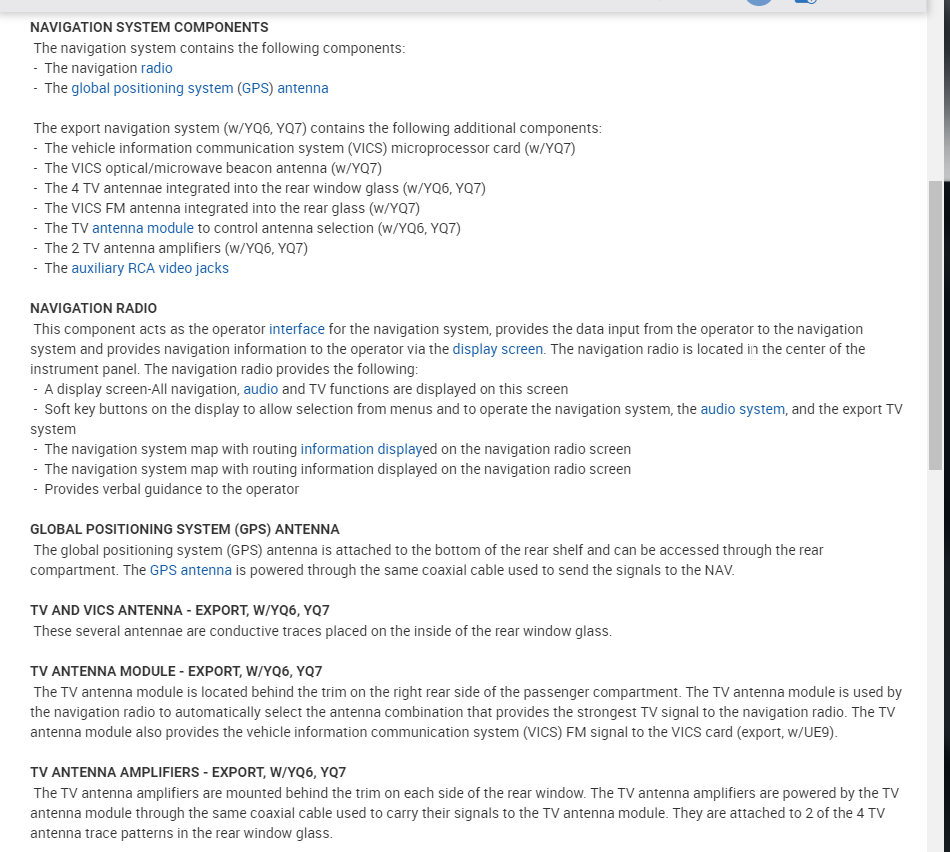 NAVIGATION SYSTEM COMPONENTS
The navigation system contains the following components:
- The navigation radio
- The global positioning system (GPS) antenna

The export navigation system (w/YQ6, YQ7) contains the following additional components:
- The vehicle information communication system (VICS) microprocessor card (w/YQ7)
- The VICS optical/microwave beacon antenna (w/YQ7)
- The 4 TV antennae integrated into the rear window glass (w/YQ6, YQ7)
- The VICS FM antenna integrated into the rear glass (w/YQ7)
- The TV antenna module to control antenna selection (w/YQ6, YQ7)
- The 2 TV antenna amplifiers (w/YQ6, YQ7)
- The auxiliary RCA video jacks

NAVIGATION RADIO
This component acts as the operator interface for the navigation system, provides the data input from the operator to the navigation system and provides navigation information to the operator via the display screen. The navigation radio is located in the center of the instrument panel. The navigation radio provides the following:
- A display screen-All navigation, audio and TV functions are displayed on this screen
- Soft key buttons on the display to allow selection from menus and to operate the navigation system, the audio system, and the export TV system
- The navigation system map with routing information displayed on the navigation radio screen
- The navigation system map with routing information displayed on the navigation radio screen
- Provides verbal guidance to the operator

GLOBAL POSITIONING SYSTEM (GPS) ANTENNA
The global positioning system (GPS) antenna is attached to the bottom of the rear shelf and can be accessed through the rear compartment. The GPS antenna is powered through the same coaxial cable used to send the signals to the NAV.

TV AND VICS ANTENNA - EXPORT, W/YQ6, YQ7
These several antennae are conductive traces placed on the inside of the rear window glass.

TV ANTENNA MODULE - EXPORT, W/YQ6, YQ7
The TV antenna module is located behind the trim on the right rear side of the passenger compartment. The TV antenna module is used by the navigation radio to automatically select the antenna combination that provides the strongest TV signal to the navigation radio. The TV antenna module also provides the vehicle information communication system (VICS) FM signal to the VICS card (export, w/UE9).

TV ANTENNA AMPLIFIERS - EXPORT, W/YQ6, YQ7
The TV antenna amplifiers are mounted behind the trim on each side of the rear window. The TV antenna amplifiers are powered by the TV antenna module through the same coaxial cable used to carry their signals to the TV antenna module. They are attached to 2 of the 4 TV antenna trace patterns in the rear window glass.